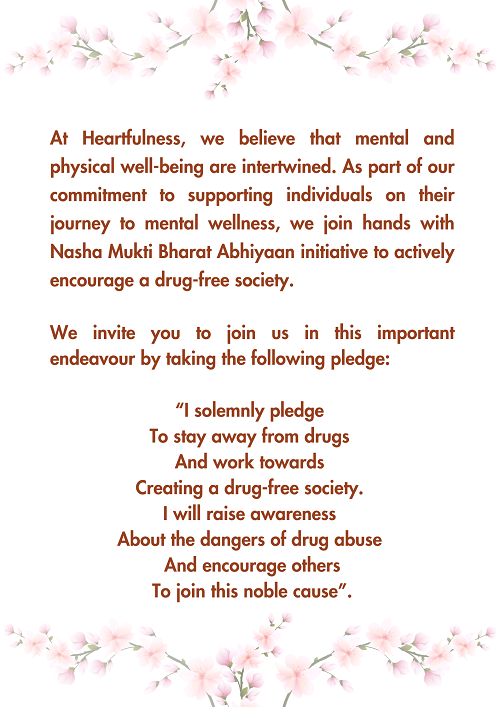 At Heartfulness, we believe that mental and physical well-being are intertwined. As part of our commitment to supporting individuals on their journey to mental wellness, we join hands with Nasha Mukti Bharat Abhiyaan initiative to actively encourage a drug-free society.

We invite you to join us in this important endeavour by taking the following pledge:

“I solemnly pledge
To stay away from drugs
And work towards
Creating a drug-free society.
I will raise awareness
About the dangers of drug abuse
And encourage others
To join this noble cause”.